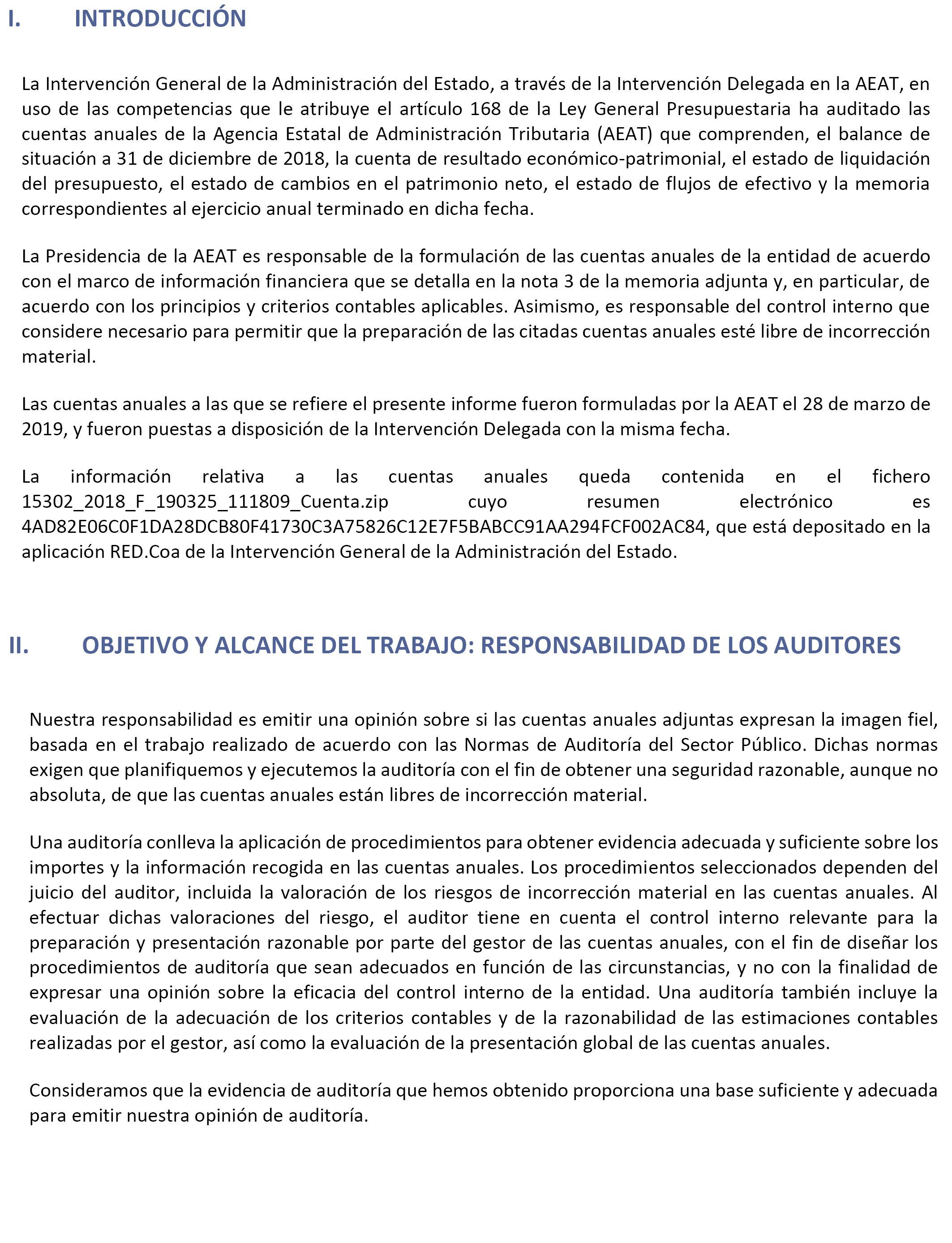 I. INTRODUCCIÓN

La Intervención General de la Administración del Estado, a través de la Intervención Delegada en la AEAT, en uso de las competencias que le atribuye el artículo 168 de la Ley General Presupuestaria ha auditado las cuentas anuales de la Agencia Estatal de Administración Tributaria (AEAT) que comprenden, el balance de situación a 31 de diciembre de 2018, la cuenta de resultado económico-patrimonial, el estado de liquidación del presupuesto, el estado de cambios en el patrimonio neto, el estado de flujos de efectivo y la memoria correspondientes al ejercicio anual terminado en dicha fecha.

La Presidencia de la AEAT es responsable de la formulación de las cuentas anuales de la entidad de acuerdo con el marco de información financiera que se detalla en la nota 3 de la memoria adjunta y, en particular, de acuerdo con los principios y criterios contables aplicables. Asimismo, es responsable del control interno que considere necesario para permitir que la preparación de las citadas cuentas anuales esté libre de incorrección material.

Las cuentas anuales a las que se refiere el presente informe fueron formuladas por la AEAT el 28 de marzo de 2019, y fueron puestas a disposición de la Intervención Delegada con la misma fecha.

La información relativa a las cuentas anuales queda contenida en el fichero 15302_2018_F_190325_111809_Cuenta.zip cuyo resumen electrónico es 4AD82E06C0F1DA28DCB80F41730C3A75826C12E7F5BABCC91AA294FCF002AC84, que está depositado en la aplicación RED.Coa de la Intervención General de la Administración del Estado.

II. OBJETIVO Y ALCANCE DEL TRABAJO: RESPONSABILIDAD DE LOS AUDITORES

Nuestra responsabilidad es emitir una opinión sobre si las cuentas anuales adjuntas expresan la imagen fiel, basada en el trabajo realizado de acuerdo con las Normas de Auditoría del Sector Público. Dichas normas exigen que planifiquemos y ejecutemos la auditoría con el fin de obtener una seguridad razonable, aunque no absoluta, de que las cuentas anuales están libres de incorrección material.

Una auditoría conlleva la aplicación de procedimientos para obtener evidencia adecuada y suficiente sobre los importes y la información recogida en las cuentas anuales. Los procedimientos seleccionados dependen del juicio del auditor, incluida la valoración de los riesgos de incorrección material en las cuentas anuales. Al efectuar dichas valoraciones del riesgo, el auditor tiene en cuenta el control interno relevante para la preparación y presentación razonable por parte del gestor de las cuentas anuales, con el fin de diseñar los procedimientos de auditoría que sean adecuados en función de las circunstancias, y no con la finalidad de expresar una opinión sobre la eficacia del control interno de la entidad. Una auditoría también incluye la evaluación de la adecuación de los criterios contables y de la razonabilidad de las estimaciones contables realizadas por el gestor, así como la evaluación de la presentación global de las cuentas anuales.

Consideramos que la evidencia de auditoría que hemos obtenido proporciona una base suficiente y adecuada para emitir nuestra opinión de auditoría.